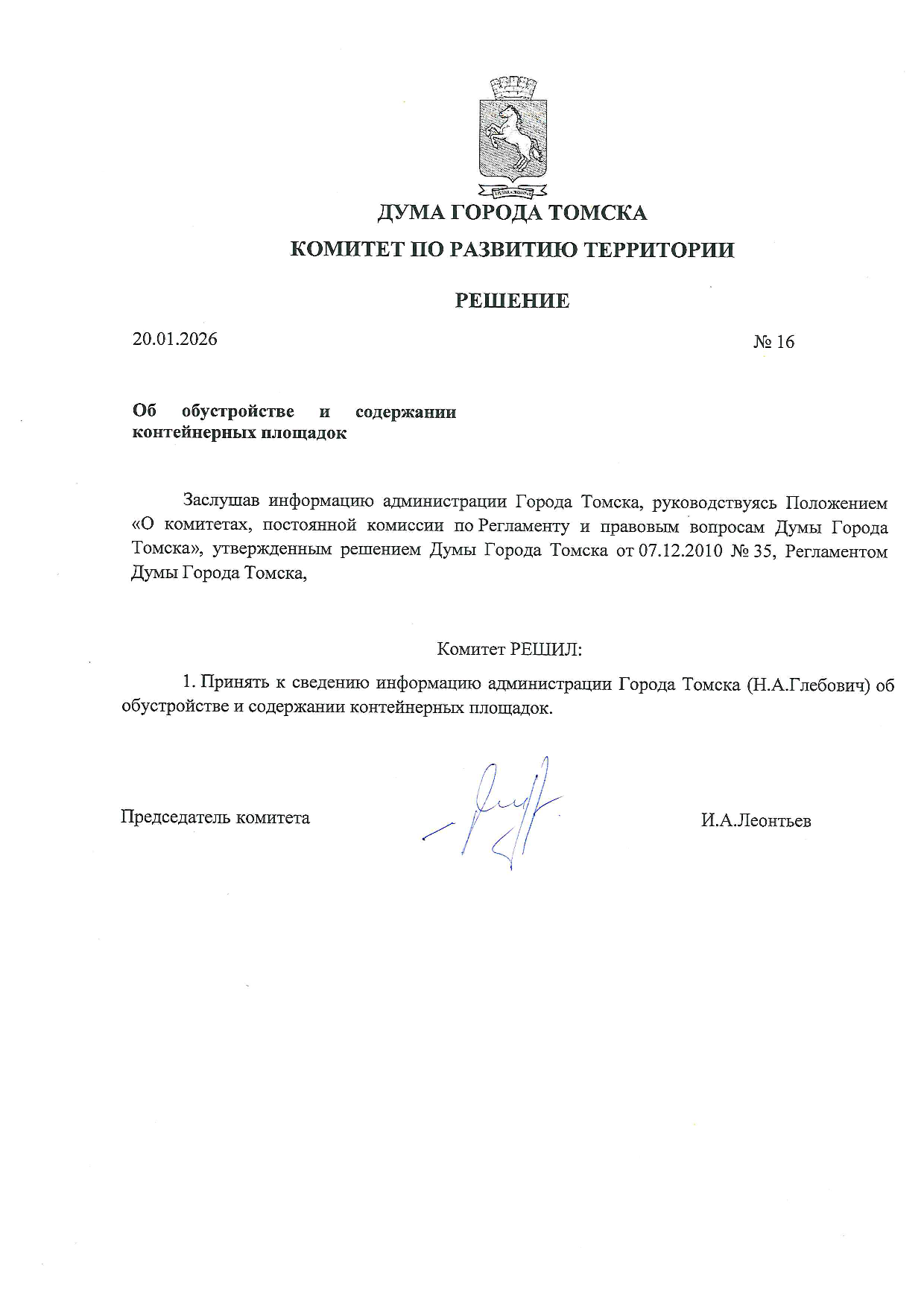 ДУМА ГОРОДА ТОМСКА

КОМИТЕТ ПО РАЗВИТИЮ ТЕРРИТОРИИ

РЕШЕНИЕ

20.01.2026

№ 16

Об обустройстве и содержании контейнерных площадок

Заслушав информацию администрации Города Томска, руководствуясь Положением «О комитетах, постоянной комиссии по Регламенту и правовым вопросам Думы Города Томска», утвержденным решением Думы Города Томска от 07.12.2010 № 35, Регламентом Думы Города Томска,

Комитет РЕШИЛ:

1. Принять к сведению информацию администрации Города Томска (Н.А.Глебович) об обустройстве и содержании контейнерных площадок.

Председатель комитета

И.А.Леонтьев